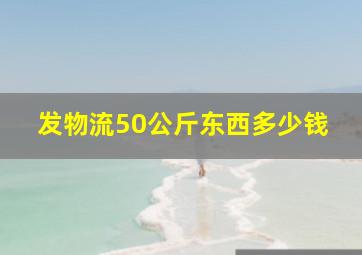 发物流50公斤东西多少钱